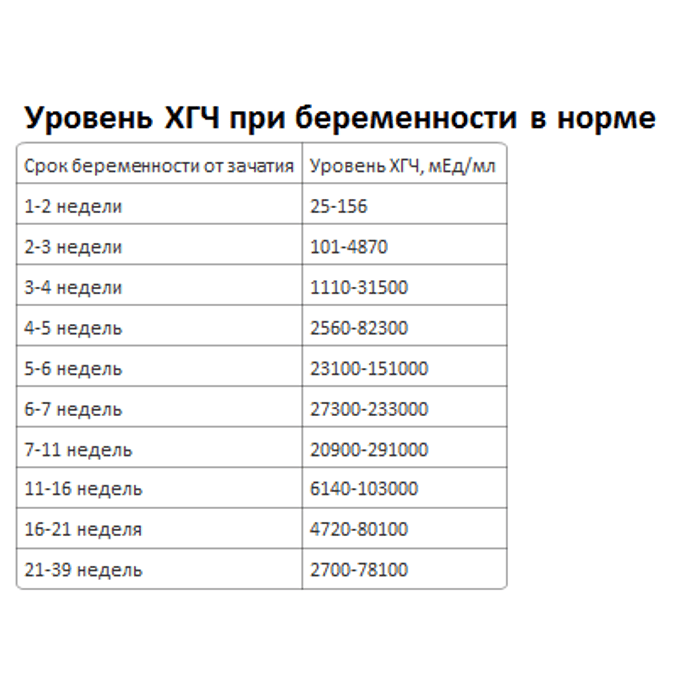 Уровень ХГЧ при беременности в норме

| Срок беременности от зачатия | Уровень ХГЧ, мЕд/мл |
|---|---|
| 1-2 недели | 25-156 |
| 2-3 недели | 101-4870 |
| 3-4 недели | 1110-31500 |
| 4-5 недель | 2560-82300 |
| 5-6 недель | 23100-151000 |
| 6-7 недель | 27300-233000 |
| 7-11 недель | 20900-291000 |
| 11-16 недель | 6140-103000 |
| 16-21 неделя | 4720-80100 |
| 21-39 недель | 2700-78100 |